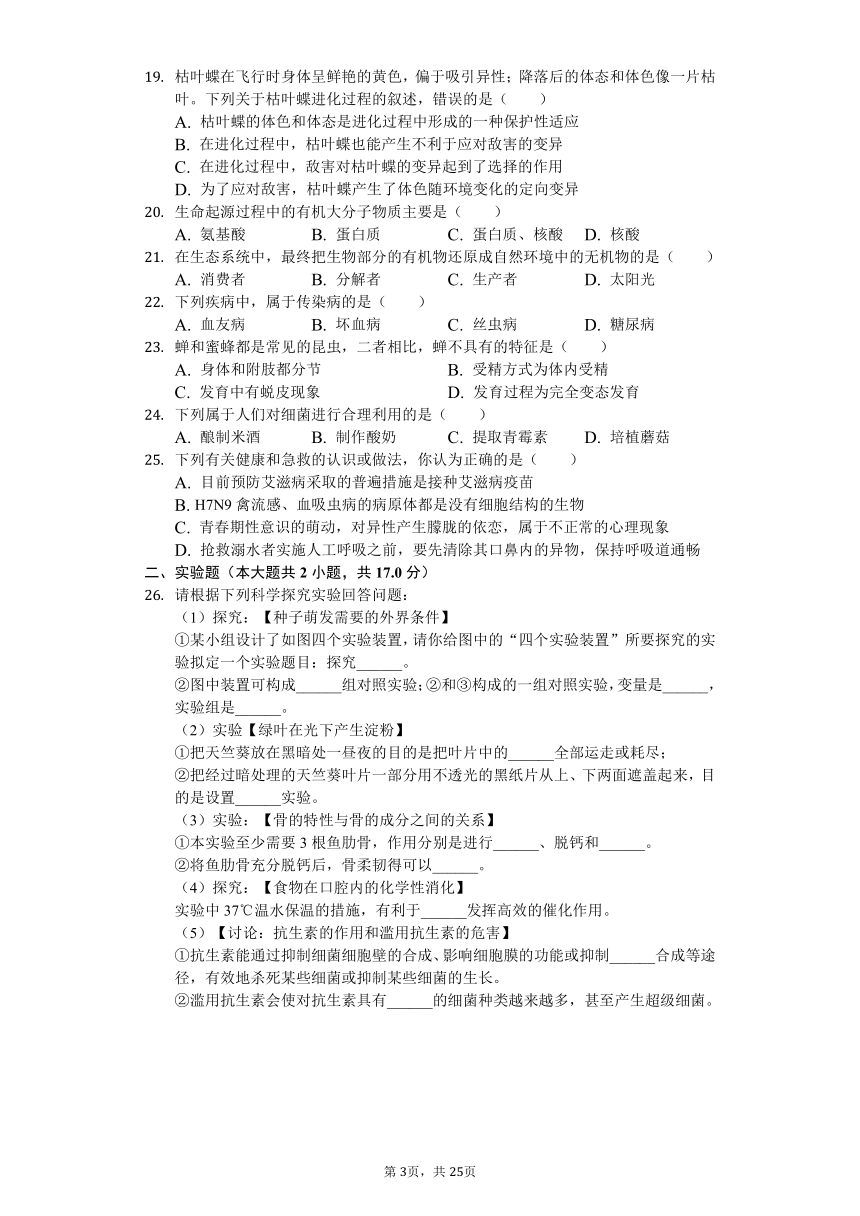 19. 枯叶蝶在飞行时身体呈鲜艳的黄色，偏于吸引异性；降落后的体态和体色像一片枯叶。下列关于枯叶蝶进化过程的叙述，错误的是（　　）
A. 枯叶蝶的体色和体态是进化过程中形成的一种保护性适应
B. 在进化过程中，枯叶蝶也能产生不利于应对敌害的变异
C. 在进化过程中，敌害对枯叶蝶的变异起到了选择的作用
D. 为了应对敌害，枯叶蝶产生了体色随环境变化的定向变异
20. 生命起源过程中的有机大分子物质主要是（　　）
A. 氨基酸　B. 蛋白质　C. 蛋白质、核酸　D. 核酸
21. 在生态系统中，最终把生物部分的有机物还原成自然环境中的无机物的是（　　）
A. 消费者　B. 分解者　C. 生产者　D. 太阳光
22. 下列疾病中，属于传染病的是（　　）
A. 血友病　B. 坏血病　C. 丝虫病　D. 糖尿病
23. 蝉和蜜蜂都是常见的昆虫，二者相比，蝉不具有的特征是（　　）
A. 身体和附肢都分节　B. 受精方式为体内受精
C. 发育中有蜕皮现象　D. 发育过程为完全变态发育
24. 下列属于人们对细菌进行合理利用的是（　　）
A. 酿制米酒　B. 制作酸奶　C. 提取青霉素　D. 培植蘑菇
25. 下列有关健康和急救的认识或做法，你认为正确的是（　　）
A. 目前预防艾滋病采取的普遍措施是接种艾滋病疫苗
B. H7N9 禽流感、血吸虫病的病原体都是没有细胞结构的生物
C. 青春期性意识的萌动，对异性产生朦胧的依恋，属于不正常的心理现象
D. 抢救溺水者实施人工呼吸之前，要先清除其口鼻内的异物，保持呼吸道通畅
二、实验题（本大题共 2 小题，共 17.0 分）
26. 请根据下列科学探究实验回答问题：
（1）探究：【种子萌发需要的外界条件】
①某小组设计了如图四个实验装置，请你给图中的“四个实验装置”所要探究的实验拟定一个实验题目：探究______。
②图中装置可构成______组对照实验；②和③构成的一组对照实验，变量是______，实验组是______。
（2）实验【绿叶在光下产生淀粉】
①把天竺葵放在黑暗处一昼夜的目的是把叶片中的______全部运走或耗尽；
②把经过暗处理的天竺葵叶片一部分用不透光的黑纸片从上、下两面遮盖起来，目的是设置______实验。
（3）实验：【骨的特性与骨的成分之间的关系】
①本实验至少需要 3 根鱼肋骨，作用分别是进行______、脱钙和______。
②将鱼肋骨充分脱钙后，骨柔韧得可以______。
（4）探究：【食物在口腔内的化学性消化】
实验中 37℃温水保温的措施，有利于______发挥高效的催化作用。
（5）【讨论：抗生素的作用和滥用抗生素的危害】
①抗生素能通过抑制细菌细胞壁的合成、影响细胞膜的功能或抑制______合成等途径，有效地杀死某些细菌或抑制某些细菌的生长。
②滥用抗生素会使对抗生素具有______的细菌种类越来越多，甚至产生超级细菌。

第 3页，共 25页